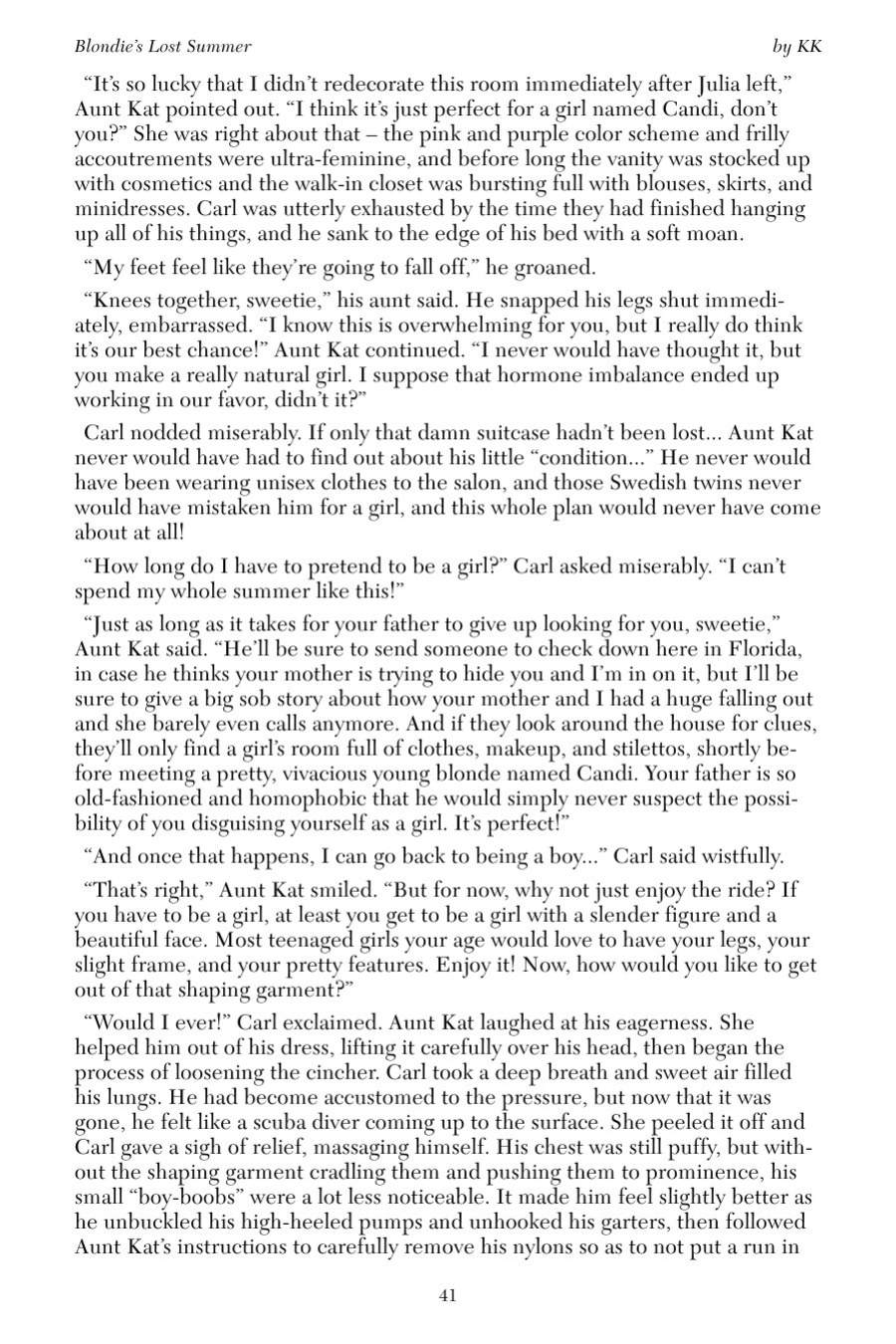 Blondie's Lost Summer by KK

"It's so lucky that I didn't redecorate this room immediately after Julia left," Aunt Kat pointed out. "I think it's just perfect for a girl named Candi, don't you?" She was right about that – the pink and purple color scheme and frilly accoutrements were ultra-feminine, and before long the vanity was stocked up with cosmetics and the walk-in closet was bursting full with blouses, skirts, and minidresses. Carl was utterly exhausted by the time they had finished hanging up all of his things, and he sank to the edge of his bed with a soft moan.

"My feet feel like they're going to fall off," he groaned.

"Knees together, sweetie," his aunt said. He snapped his legs shut immediately, embarrassed. "I know this is overwhelming for you, but I really do think it's our best chance!" Aunt Kat continued. "I never would have thought it, but you make a really natural girl. I suppose that hormone imbalance ended up working in our favor, didn't it?"

Carl nodded miserably. If only that damn suitcase hadn't been lost... Aunt Kat never would have had to find out about his little "condition..." He never would have been wearing unisex clothes to the salon, and those Swedish twins never would have mistaken him for a girl, and this whole plan would never have come about at all!

"How long do I have to pretend to be a girl?" Carl asked miserably. "I can't spend my whole summer like this!"

"Just as long as it takes for your father to give up looking for you, sweetie," Aunt Kat said. "He'll be sure to send someone to check down here in Florida, in case he thinks your mother is trying to hide you and I'm in on it, but I'll be sure to give a big sob story about how your mother and I had a huge falling out and she barely even calls anymore. And if they look around the house for clues, they'll only find a girl's room full of clothes, makeup, and stilettos, shortly before meeting a pretty, vivacious young blonde named Candi. Your father is so old-fashioned and homophobic that he would simply never suspect the possibility of you disguising yourself as a girl. It's perfect!"

"And once that happens, I can go back to being a boy..." Carl said wistfully.

"That's right," Aunt Kat smiled. "But for now, why not just enjoy the ride? If you have to be a girl, at least you get to be a girl with a slender figure and a beautiful face. Most teenaged girls your age would love to have your legs, your slight frame, and your pretty features. Enjoy it! Now, how would you like to get out of that shaping garment?"

"Would I ever!" Carl exclaimed. Aunt Kat laughed at his eagerness. She helped him out of his dress, lifting it carefully over his head, then began the process of loosening the cincher. Carl took a deep breath and sweet air filled his lungs. He had become accustomed to the pressure, but now that it was gone, he felt like a scuba diver coming up to the surface. She peeled it off and Carl gave a sigh of relief, massaging himself. His chest was still puffy, but without the shaping garment cradling them and pushing them to prominence, his small "boy-boobs" were a lot less noticeable. It made him feel slightly better as he unbuckled his high-heeled pumps and unhooked his garters, then followed Aunt Kat's instructions to carefully remove his nylons so as to not put a run in

41